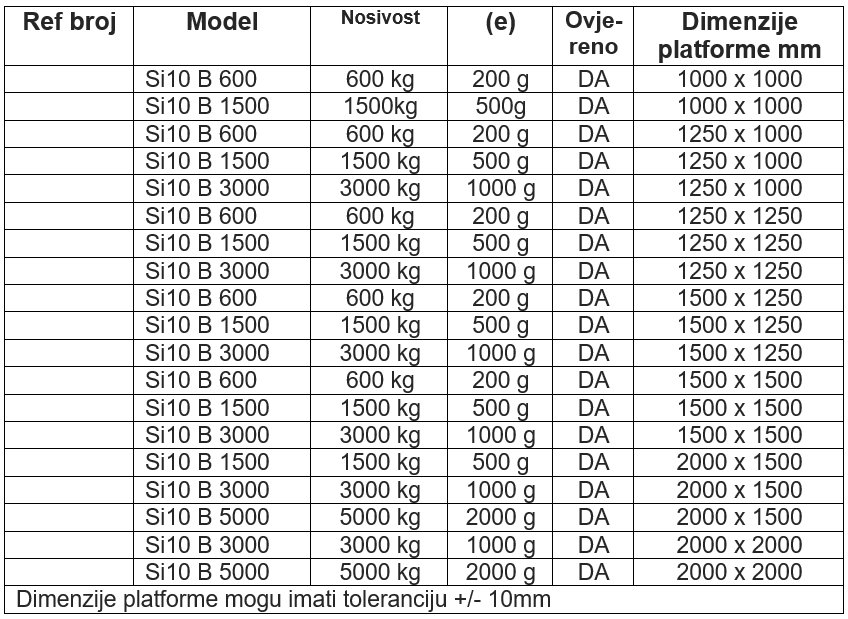 | Ref broj | Model | Nosivost | (e) | Ovjereno | Dimenzije platforme mm |
|---|---|---|---|---|---|
| | Si10 B 600 | 600 kg | 200 g | DA | 1000 x 1000 |
| | Si10 B 1500 | 1500kg | 500g | DA | 1000 x 1000 |
| | Si10 B 600 | 600 kg | 200 g | DA | 1250 x 1000 |
| | Si10 B 1500 | 1500 kg | 500 g | DA | 1250 x 1000 |
| | Si10 B 3000 | 3000 kg | 1000 g | DA | 1250 x 1000 |
| | Si10 B 600 | 600 kg | 200 g | DA | 1250 x 1250 |
| | Si10 B 1500 | 1500 kg | 500 g | DA | 1250 x 1250 |
| | Si10 B 3000 | 3000 kg | 1000 g | DA | 1250 x 1250 |
| | Si10 B 600 | 600 kg | 200 g | DA | 1500 x 1250 |
| | Si10 B 1500 | 1500 kg | 500 g | DA | 1500 x 1250 |
| | Si10 B 3000 | 3000 kg | 1000 g | DA | 1500 x 1250 |
| | Si10 B 600 | 600 kg | 200 g | DA | 1500 x 1500 |
| | Si10 B 1500 | 1500 kg | 500 g | DA | 1500 x 1500 |
| | Si10 B 3000 | 3000 kg | 1000 g | DA | 1500 x 1500 |
| | Si10 B 1500 | 1500 kg | 500 g | DA | 2000 x 1500 |
| | Si10 B 3000 | 3000 kg | 1000 g | DA | 2000 x 1500 |
| | Si10 B 5000 | 5000 kg | 2000 g | DA | 2000 x 1500 |
| | Si10 B 3000 | 3000 kg | 1000 g | DA | 2000 x 2000 |
| | Si10 B 5000 | 5000 kg | 2000 g | DA | 2000 x 2000 |

Dimenzije platforme mogu imati toleranciju +/- 10mm